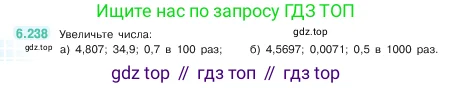 Ищите нас по запросу ГДЗ ТОП

6.238 Увеличьте числа: gdz.top

gdz.top а) 4,807; 34,9; 0,7 в 100 раз; б) 4,5697; 0,0071; 0,5 в 1000 раз.

gdz top // гдз топ // гдз top